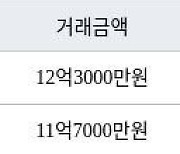 | 거래금액 |
|---|
| 12억3000만원 |
| 11억7000만원 |